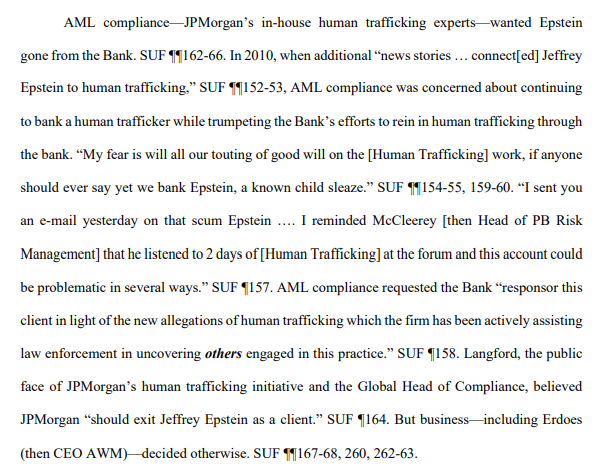 AML compliance—JPMorgan's in-house human trafficking experts—wanted Epstein gone from the Bank. SUF ¶¶162-66. In 2010, when additional "news stories … connect[ed] Jeffrey Epstein to human trafficking," SUF ¶¶152-53, AML compliance was concerned about continuing to bank a human trafficker while trumpeting the Bank's efforts to rein in human trafficking through the bank. "My fear is will all our touting of good will on the [Human Trafficking] work, if anyone should ever say yet we bank Epstein, a known child sleaze." SUF ¶¶154-55, 159-60. "I sent you an e-mail yesterday on that scum Epstein …. I reminded McCleerey [then Head of PB Risk Management] that he listened to 2 days of [Human Trafficking] at the forum and this account could be problematic in several ways." SUF ¶157. AML compliance requested the Bank "responsor this client in light of the new allegations of human trafficking which the firm has been actively assisting law enforcement in uncovering others engaged in this practice." SUF ¶158. Langford, the public face of JPMorgan's human trafficking initiative and the Global Head of Compliance, believed JPMorgan "should exit Jeffrey Epstein as a client." SUF ¶164. But business—including Erdoes (then CEO AWM)—decided otherwise. SUF ¶¶167-68, 260, 262-63.